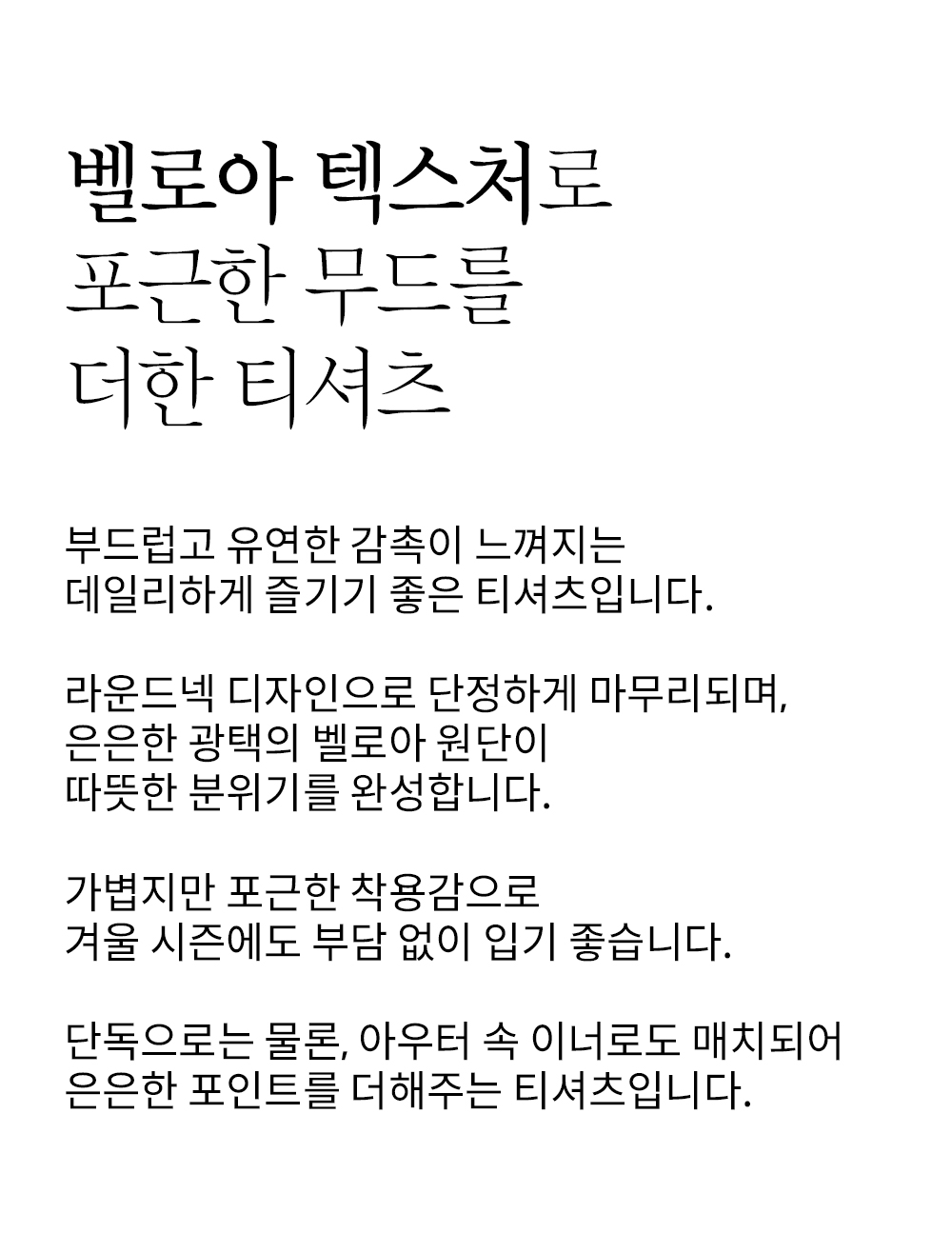 벨로아 텍스처로
포근한 무드를
더한 티셔츠

부드럽고 유연한 감촉이 느껴지는
데일리하게 즐기기 좋은 티셔츠입니다.

라운드넥 디자인으로 단정하게 마무리되며,
은은한 광택의 벨로아 원단이
따뜻한 분위기를 완성합니다.

가볍지만 포근한 착용감으로
겨울 시즌에도 부담 없이 입기 좋습니다.

단독으로는 물론, 아우터 속 이너로도 매치되어
은은한 포인트를 더해주는 티셔츠입니다.